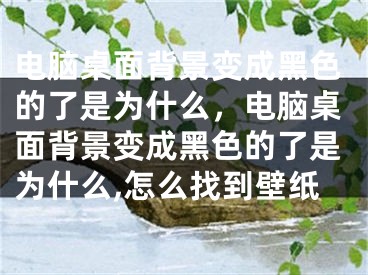 电脑桌面背景变成黑色的了是为什么，电脑桌面背景变成黑色的了是为什么,怎么找到壁纸